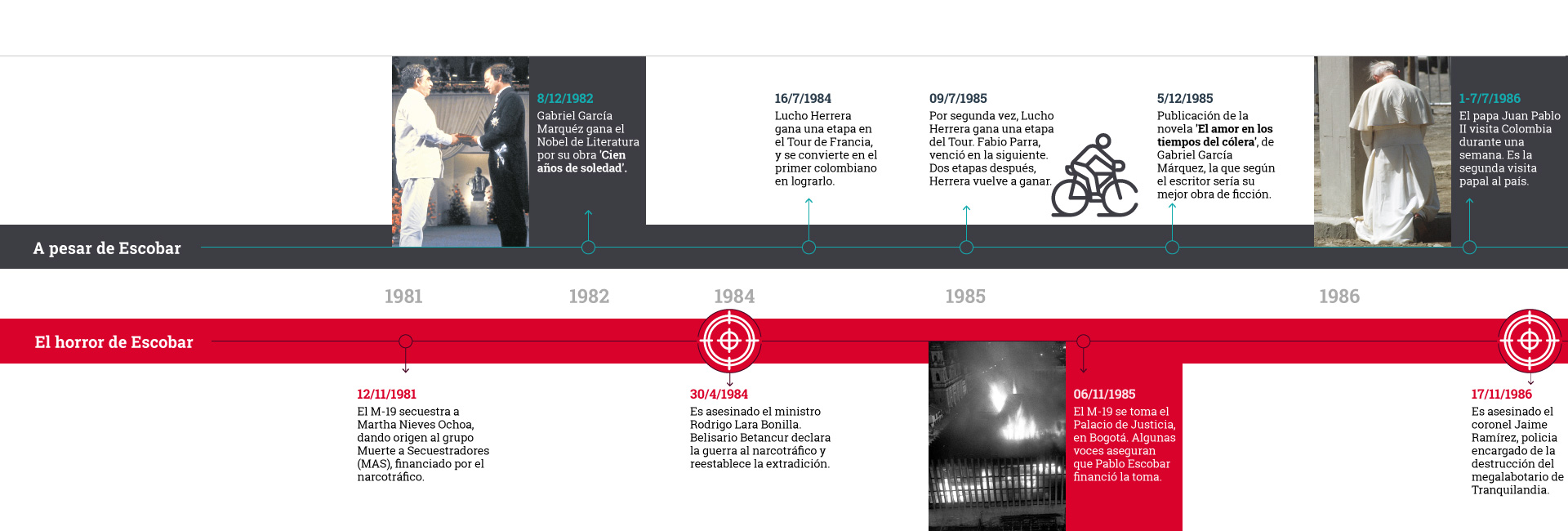 8/12/1982
Gabriel García Marquéz gana el Nobel de Literatura por su obra 'Cien años de soledad'.

16/7/1984
Lucho Herrera gana una etapa en el Tour de Francia, y se convierte en el primer colombiano en lograrlo.

09/7/1985
Por segunda vez, Lucho Herrera gana una etapa del Tour. Fabio Parra, venció en la siguiente. Dos etapas después, Herrera vuelve a ganar.

5/12/1985
Publicación de la novela 'El amor en los tiempos del cólera', de Gabriel García Márquez, la que según el escritor sería su mejor obra de ficción.

1-7/7/1986
El papa Juan Pablo II visita Colombia durante una semana. Es la segunda visita papal al país.

A pesar de Escobar

1981 1982 1984 1985 1986

El horror de Escobar

12/11/1981
El M-19 secuestra a Martha Nieves Ochoa, dando origen al grupo Muerte a Secuestradores (MAS), financiado por el narcotráfico.

30/4/1984
Es asesinado el ministro Rodrigo Lara Bonilla. Belisario Betancur declara la guerra al narcotráfico y reestablece la extradición.

06/11/1985
El M-19 se toma el Palacio de Justicia, en Bogotá. Algunas voces aseguran que Pablo Escobar financió la toma.

17/11/1986
Es asesinado el coronel Jaime Ramírez, policia encargado de la destrucción del megalabotario de Tranquilandia.